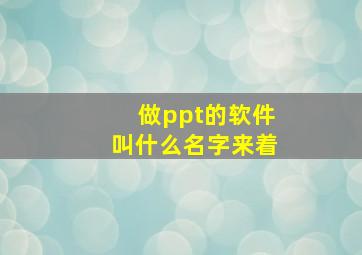 做ppt的软件
叫什么名字来着